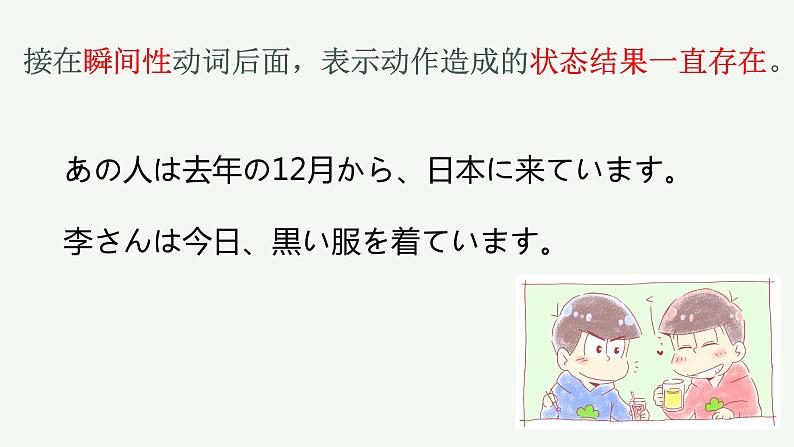 接在瞬间性动词后面，表示动作造成的状态结果一直存在。

あの人は去年の12月から、日本に来ています。

李さんは今日、黒い服を着ています。